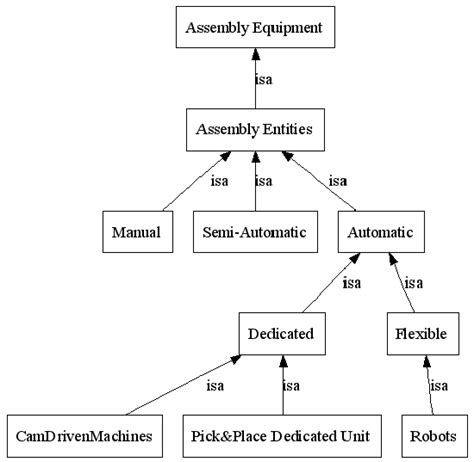 Assembly Equipment

isa

Assembly Entities

isa

isa

isa

Manual

Semi-Automatic

Automatic

isa

isa

Dedicated

Flexible

isa

isa

isa

CamDrivenMachines

Pick&Place Dedicated Unit

Robots